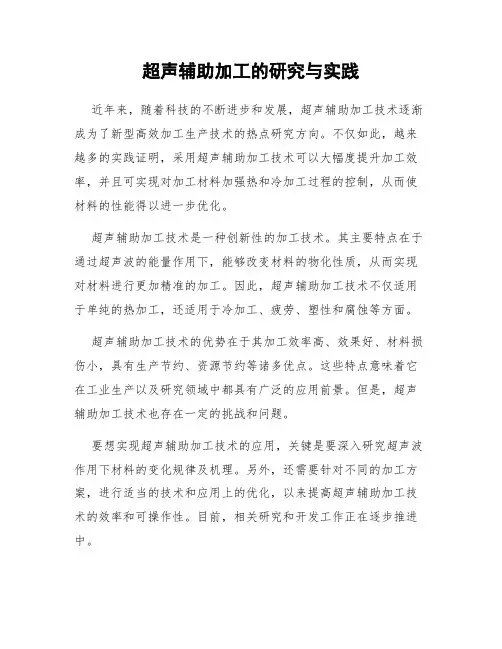 超声辅助加工的研究与实践

近年来，随着科技的不断进步和发展，超声辅助加工技术逐渐成为了新型高效加工生产技术的热点研究方向。不仅如此，越来越多的实践证明，采用超声辅助加工技术可以大幅度提升加工效率，并且可实现对加工材料加强热和冷加工过程的控制，从而使材料的性能得以进一步优化。

超声辅助加工技术是一种创新性的加工技术。其主要特点在于通过超声波的能量作用下，能够改变材料的物化性质，从而实现对材料进行更加精准的加工。因此，超声辅助加工技术不仅适用于单纯的热加工，还适用于冷加工、疲劳、塑性和腐蚀等方面。

超声辅助加工技术的优势在于其加工效率高、效果好、材料损伤小，具有生产节约、资源节约等诸多优点。这些特点意味着它在工业生产以及研究领域中都具有广泛的应用前景。但是，超声辅助加工技术也存在一定的挑战和问题。

要想实现超声辅助加工技术的应用，关键是要深入研究超声波作用下材料的变化规律及机理。另外，还需要针对不同的加工方案，进行适当的技术和应用上的优化，以来提高超声辅助加工技术的效率和可操作性。目前，相关研究和开发工作正在逐步推进中。